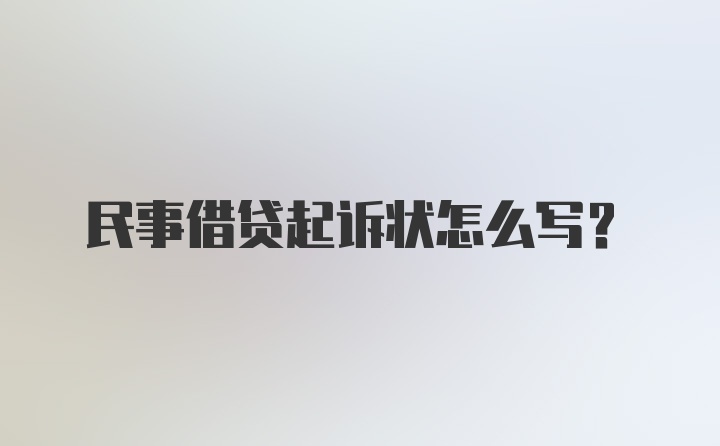 民事借贷起诉状怎么写？